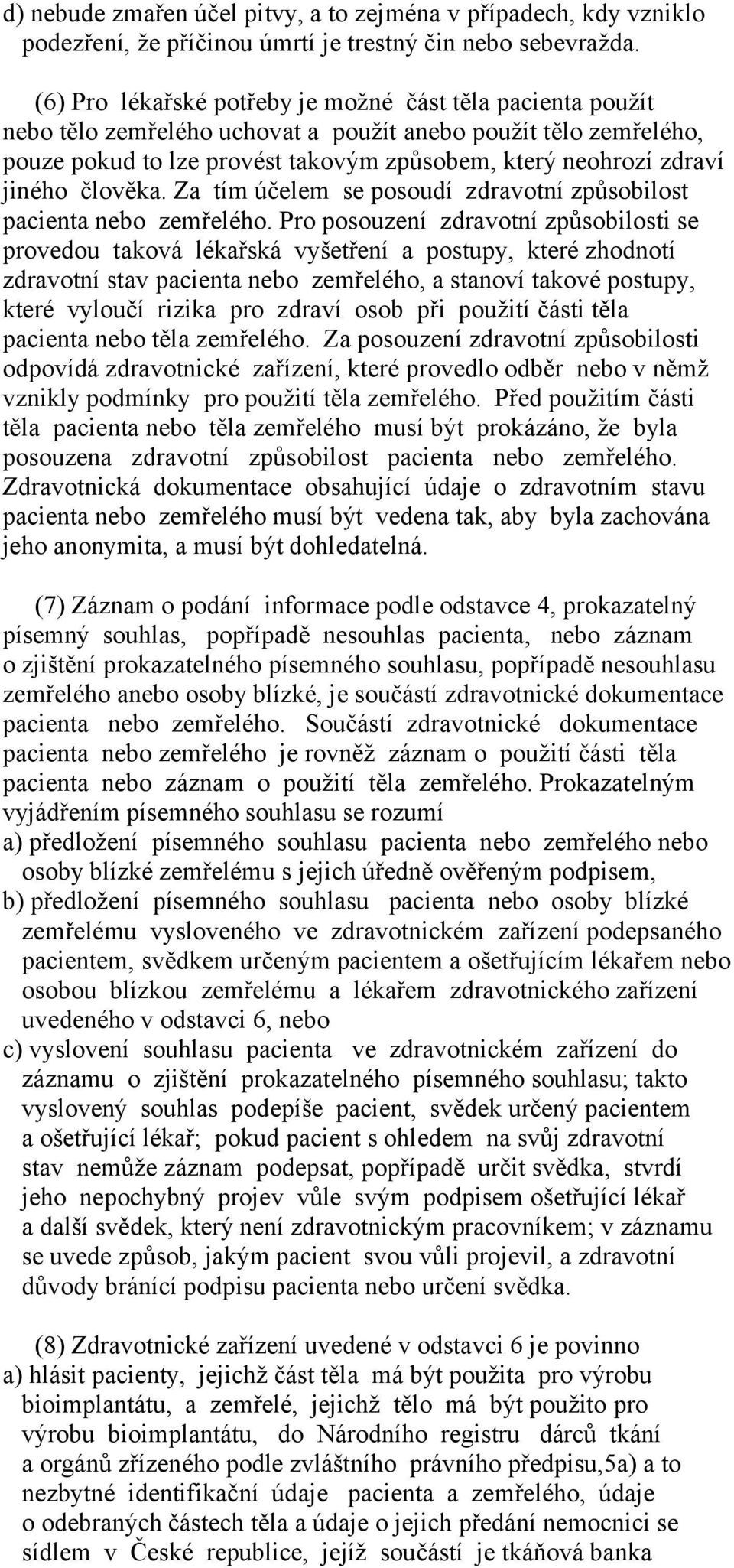 d) nebude zmařen účel pitvy, a to zejména v případech, kdy vzniklo podezření, že příčinou úmrtí je trestný čin nebo sebevražda.

(6) Pro lékařské potřeby je možné část těla pacienta použít nebo tělo zemřelého uchovat a použít anebo použít tělo zemřelého, pouze pokud to lze provést takovým způsobem, který neohrozí zdraví jiného člověka. Za tím účelem se posoudí zdravotní způsobilost pacienta nebo zemřelého. Pro posouzení zdravotní způsobilosti se provedou taková lékařská vyšetření a postupy, které zhodnotí zdravotní stav pacienta nebo zemřelého, a stanoví takové postupy, které vyloučí rizika pro zdraví osob při použití části těla pacienta nebo těla zemřelého. Za posouzení zdravotní způsobilosti odpovídá zdravotnické zařízení, které provedlo odběr nebo v němž vznikly podmínky pro použití těla zemřelého. Před použitím části těla pacienta nebo těla zemřelého musí být prokázáno, že byla posouzena zdravotní způsobilost pacienta nebo zemřelého. Zdravotnická dokumentace obsahující údaje o zdravotním stavu pacienta nebo zemřelého musí být vedena tak, aby byla zachována jeho anonymita, a musí být dohledatelná.

(7) Záznam o podání informace podle odstavce 4, prokazatelný písemný souhlas, popřípadě nesouhlas pacienta, nebo záznam o zjištění prokazatelného písemného souhlasu, popřípadě nesouhlasu zemřelého anebo osoby blízké, je součástí zdravotnické dokumentace pacienta nebo zemřelého. Součástí zdravotnické dokumentace pacienta nebo zemřelého je rovněž záznam o použití části těla pacienta nebo záznam o použití těla zemřelého. Prokazatelným vyjádřením písemného souhlasu se rozumí
a) předložení písemného souhlasu pacienta nebo zemřelého nebo osoby blízké zemřelému s jejich úředně ověřeným podpisem,
b) předložení písemného souhlasu pacienta nebo osoby blízké zemřelému vysloveného ve zdravotnickém zařízení podepsaného pacientem, svědkem určeným pacientem a ošetřujícím lékařem nebo osobou blízkou zemřelému a lékařem zdravotnického zařízení uvedeného v odstavci 6, nebo
c) vyslovení souhlasu pacienta ve zdravotnickém zařízení do záznamu o zjištění prokazatelného písemného souhlasu; takto vyslovený souhlas podepíše pacient, svědek určený pacientem a ošetřující lékař; pokud pacient s ohledem na svůj zdravotní stav nemůže záznam podepsat, popřípadě určit svědka, stvrdí jeho nepochybný projev vůle svým podpisem ošetřující lékař a další svědek, který není zdravotnickým pracovníkem; v záznamu se uvede způsob, jakým pacient svou vůli projevil, a zdravotní důvody bránící podpisu pacienta nebo určení svědka.

(8) Zdravotnické zařízení uvedené v odstavci 6 je povinno
a) hlásit pacienty, jejichž část těla má být použita pro výrobu bioimplantátu, a zemřelé, jejichž tělo má být použito pro výrobu bioimplantátu, do Národního registru dárců tkání a orgánů zřízeného podle zvláštního právního předpisu,5a) a to nezbytné identifikační údaje pacienta a zemřelého, údaje o odebraných částech těla a údaje o jejich předání nemocnici se sídlem v České republice, jejíž součástí je tkáňová banka